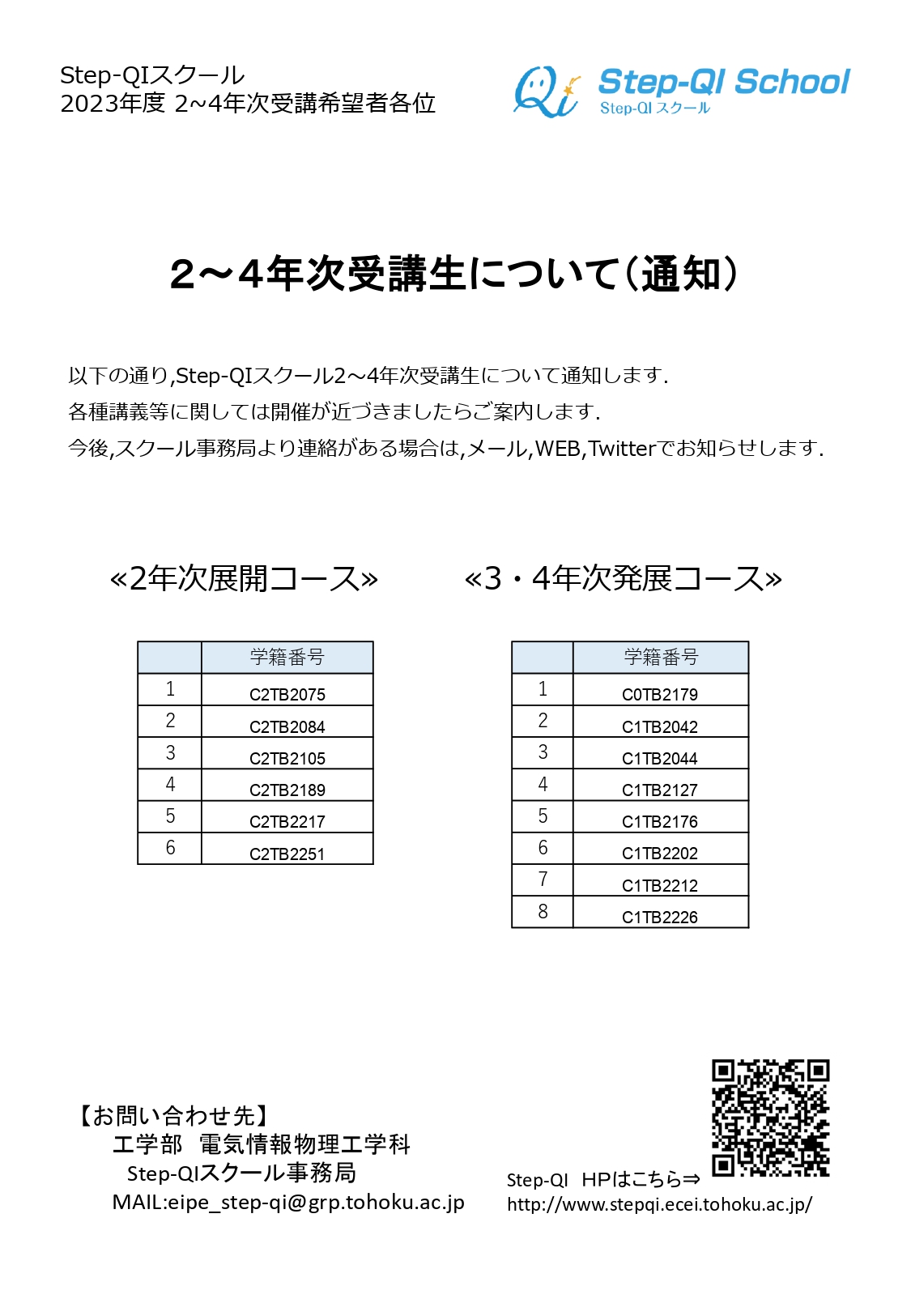 Step-QIスクール
2023年度 2~4年次受講希望者各位

Qi Step-QI School
Step-QI スクール

2～4年次受講生について（通知）

以下の通り,Step-QIスクール2～4年次受講生について通知します.
各種講義等に関しては開催が近づきましたらご案内します.
今後,スクール事務局より連絡がある場合は,メール,WEB,Twitterでお知らせします.

«2年次展開コース»

| | 学籍番号 |
|---|---|
| 1 | C2TB2075 |
| 2 | C2TB2084 |
| 3 | C2TB2105 |
| 4 | C2TB2189 |
| 5 | C2TB2217 |
| 6 | C2TB2251 |

«3・4年次発展コース»

| | 学籍番号 |
|---|---|
| 1 | C0TB2179 |
| 2 | C1TB2042 |
| 3 | C1TB2044 |
| 4 | C1TB2127 |
| 5 | C1TB2176 |
| 6 | C1TB2202 |
| 7 | C1TB2212 |
| 8 | C1TB2226 |

【お問い合わせ先】
工学部 電気情報物理工学科
Step-QIスクール事務局
MAIL:eipe_step-qi@grp.tohoku.ac.jp

Step-QI HPはこちら⇒
http://www.stepqi.ecei.tohoku.ac.jp/